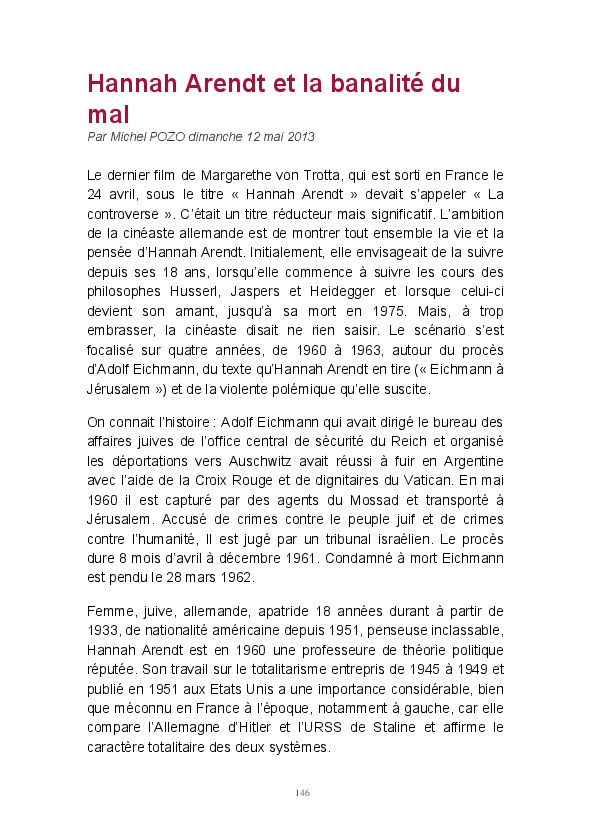 Hannah Arendt et la banalité du mal

Par Michel POZO dimanche 12 mai 2013

Le dernier film de Margarethe von Trotta, qui est sorti en France le 24 avril, sous le titre « Hannah Arendt » devait s'appeler « La controverse ». C'était un titre réducteur mais significatif. L'ambition de la cinéaste allemande est de montrer tout ensemble la vie et la pensée d'Hannah Arendt. Initialement, elle envisageait de la suivre depuis ses 18 ans, lorsqu'elle commence à suivre les cours des philosophes Husserl, Jaspers et Heidegger et lorsque celui-ci devient son amant, jusqu'à sa mort en 1975. Mais, à trop embrasser, la cinéaste disait ne rien saisir. Le scénario s'est focalisé sur quatre années, de 1960 à 1963, autour du procès d'Adolf Eichmann, du texte qu'Hannah Arendt en tire (« Eichmann à Jérusalem ») et de la violente polémique qu'elle suscite.

On connait l'histoire : Adolf Eichmann qui avait dirigé le bureau des affaires juives de l'office central de sécurité du Reich et organisé les déportations vers Auschwitz avait réussi à fuir en Argentine avec l'aide de la Croix Rouge et de dignitaires du Vatican. En mai 1960 il est capturé par des agents du Mossad et transporté à Jérusalem. Accusé de crimes contre le peuple juif et de crimes contre l'humanité, Il est jugé par un tribunal israélien. Le procès dure 8 mois d'avril à décembre 1961. Condamné à mort Eichmann est pendu le 28 mars 1962.

Femme, juive, allemande, apatride 18 années durant à partir de 1933, de nationalité américaine depuis 1951, penseuse inclassable, Hannah Arendt est en 1960 une professeure de théorie politique réputée. Son travail sur le totalitarisme entrepris de 1945 à 1949 et publié en 1951 aux Etats Unis a une importance considérable, bien que méconnu en France à l'époque, notamment à gauche, car elle compare l'Allemagne d'Hitler et l'URSS de Staline et affirme le caractère totalitaire des deux systèmes.

146